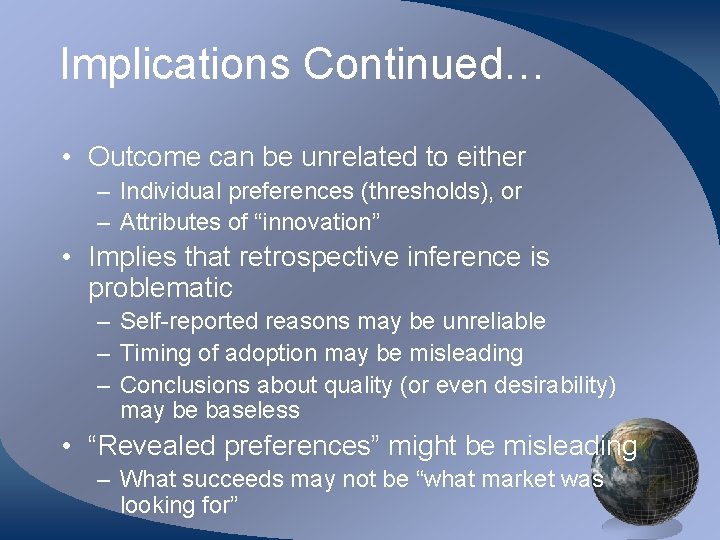 Implications Continued…

• Outcome can be unrelated to either
– Individual preferences (thresholds), or
– Attributes of “innovation”

• Implies that retrospective inference is problematic
– Self-reported reasons may be unreliable
– Timing of adoption may be misleading
– Conclusions about quality (or even desirability) may be baseless

• “Revealed preferences” might be misleading
– What succeeds may not be “what market was looking for”